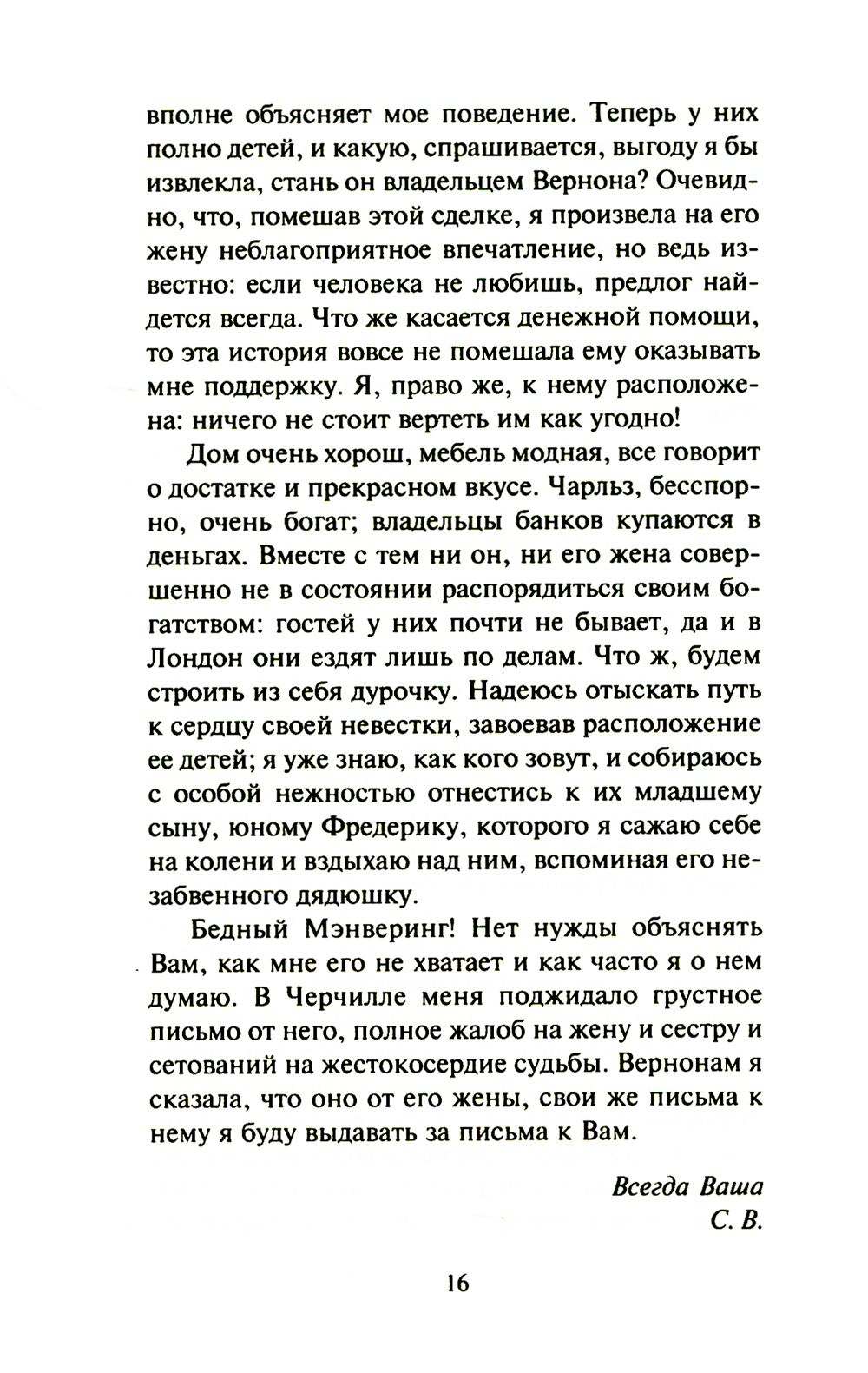 вполне объясняет мое поведение. Теперь у них полно детей, и какую, спрашивается, выгоду я бы извлекла, стань он владельцем Вернона? Очевидно, что, помешав этой сделке, я произвела на его жену неблагоприятное впечатление, но ведь известно: если человека не любишь, предлог найдется всегда. Что же касается денежной помощи, то эта история вовсе не помешала ему оказывать мне поддержку. Я, право же, к нему расположена: ничего не стоит вертеть им как угодно!

Дом очень хорош, мебель модная, все говорит о достатке и прекрасном вкусе. Чарльз, бесспорно, очень богат; владельцы банков купаются в деньгах. Вместе с тем ни он, ни его жена совершенно не в состоянии распорядиться своим богатством: гостей у них почти не бывает, да и в Лондон они ездят лишь по делам. Что ж, будем строить из себя дурочку. Надеюсь отыскать путь к сердцу своей невестки, завоевав расположение ее детей; я уже знаю, как кого зовут, и собираюсь с особой нежностью отнестись к их младшему сыну, юному Фредерику, которого я сажаю себе на колени и вздыхаю над ним, вспоминая его незабвенного дядюшку.

Бедный Мэнверинг! Нет нужды объяснять Вам, как мне его не хватает и как часто я о нем думаю. В Черчилле меня поджидало грустное письмо от него, полное жалоб на жену и сестру и сетований на жестокосердие судьбы. Вернонам я сказала, что оно от его жены, свои же письма к нему я буду выдавать за письма к Вам.

Всегда Ваша
С. В.

16